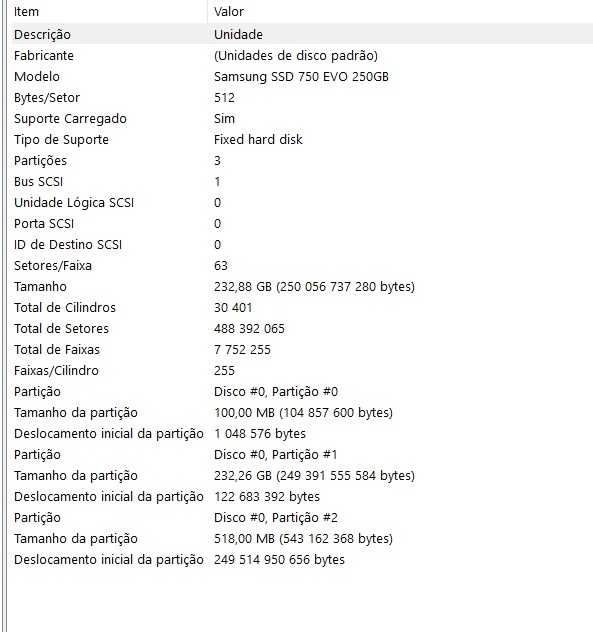 | Item | Valor |
|---|---|
| Descrição | Unidade |
| Fabricante | (Unidades de disco padrão) |
| Modelo | Samsung SSD 750 EVO 250GB |
| Bytes/Setor | 512 |
| Suporte Carregado | Sim |
| Tipo de Suporte | Fixed hard disk |
| Partições | 3 |
| Bus SCSI | 1 |
| Unidade Lógica SCSI | 0 |
| Porta SCSI | 0 |
| ID de Destino SCSI | 0 |
| Setores/Faixa | 63 |
| Tamanho | 232,88 GB (250 056 737 280 bytes) |
| Total de Cilindros | 30 401 |
| Total de Setores | 488 392 065 |
| Total de Faixas | 7 752 255 |
| Faixas/Cilindro | 255 |
| Partição | Disco #0, Partição #0 |
| Tamanho da partição | 100,00 MB (104 857 600 bytes) |
| Deslocamento inicial da partição | 1 048 576 bytes |
| Partição | Disco #0, Partição #1 |
| Tamanho da partição | 232,26 GB (249 391 555 584 bytes) |
| Deslocamento inicial da partição | 122 683 392 bytes |
| Partição | Disco #0, Partição #2 |
| Tamanho da partição | 518,00 MB (543 162 368 bytes) |
| Deslocamento inicial da partição | 249 514 950 656 bytes |